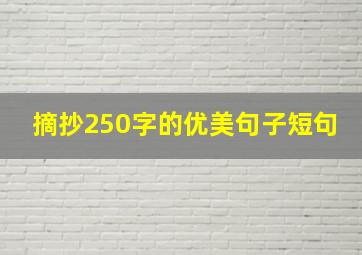 摘抄250字的优美句子短句